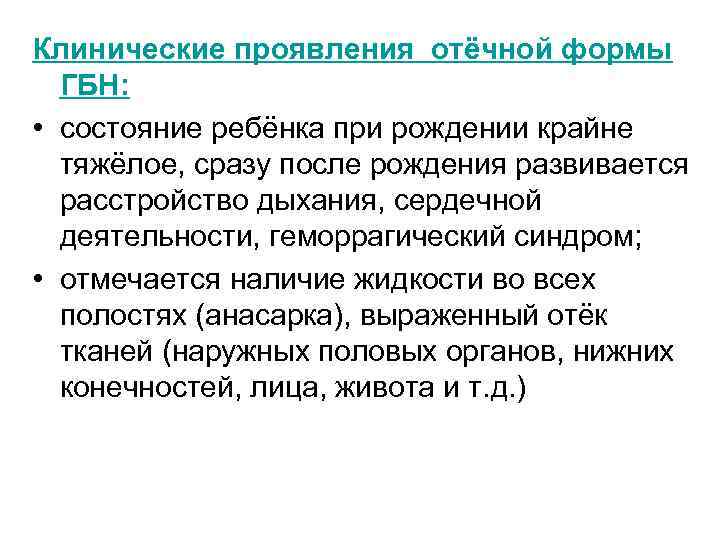 Клинические проявления  отёчной формы ГБН:

• состояние ребёнка при рождении крайне тяжёлое, сразу после рождения развивается расстройство дыхания, сердечной деятельности, геморрагический синдром;

• отмечается наличие жидкости во всех полостях (анасарка), выраженный отёк тканей (наружных половых органов, нижних конечностей, лица, живота и т.д.)